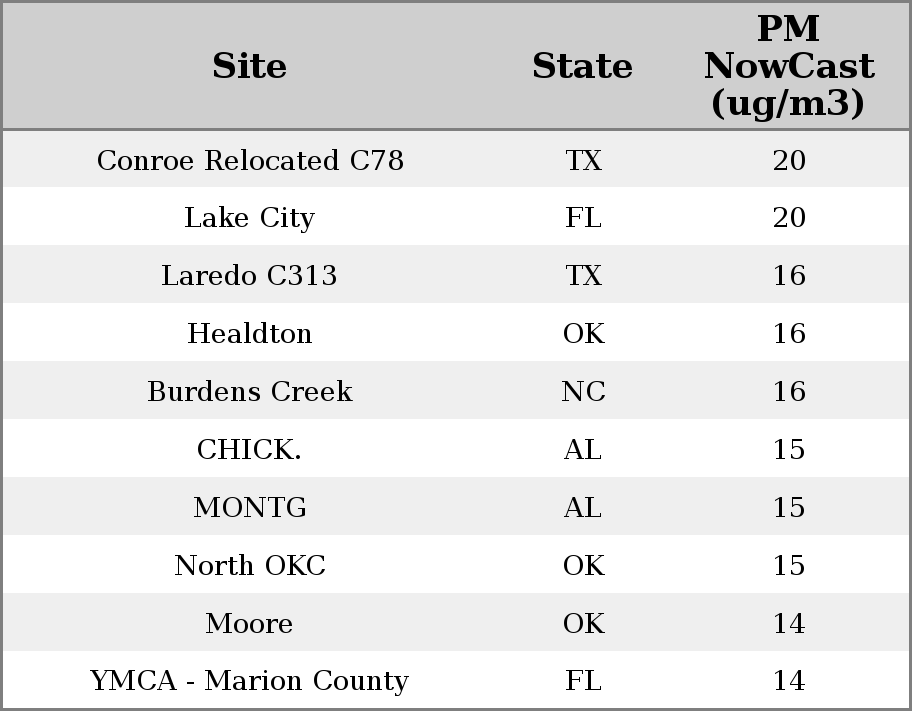 | Site | State | PM NowCast (ug/m3) |
|---|---|---|
| Conroe Relocated C78 | TX | 20 |
| Lake City | FL | 20 |
| Laredo C313 | TX | 16 |
| Healdton | OK | 16 |
| Burdens Creek | NC | 16 |
| CHICK. | AL | 15 |
| MONTG | AL | 15 |
| North OKC | OK | 15 |
| Moore | OK | 14 |
| YMCA - Marion County | FL | 14 |